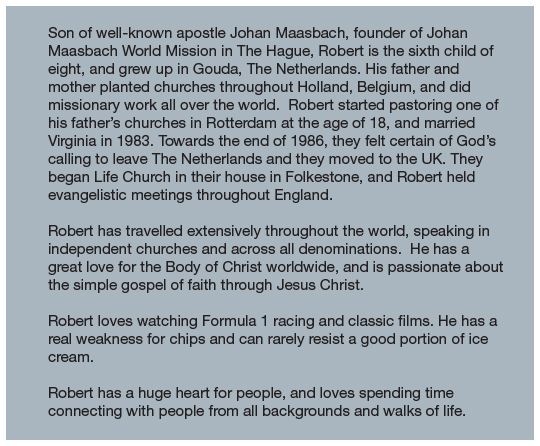 Son of well-known apostle Johan Maasbach, founder of Johan Maasbach World Mission in The Hague, Robert is the sixth child of eight, and grew up in Gouda, The Netherlands. His father and mother planted churches throughout Holland, Belgium, and did missionary work all over the world. Robert started pastoring one of his father's churches in Rotterdam at the age of 18, and married Virginia in 1983. Towards the end of 1986, they felt certain of God's calling to leave The Netherlands and they moved to the UK. They began Life Church in their house in Folkestone, and Robert held evangelistic meetings throughout England.

Robert has travelled extensively throughout the world, speaking in independent churches and across all denominations. He has a great love for the Body of Christ worldwide, and is passionate about the simple gospel of faith through Jesus Christ.

Robert loves watching Formula 1 racing and classic films. He has a real weakness for chips and can rarely resist a good portion of ice cream.

Robert has a huge heart for people, and loves spending time connecting with people from all backgrounds and walks of life.